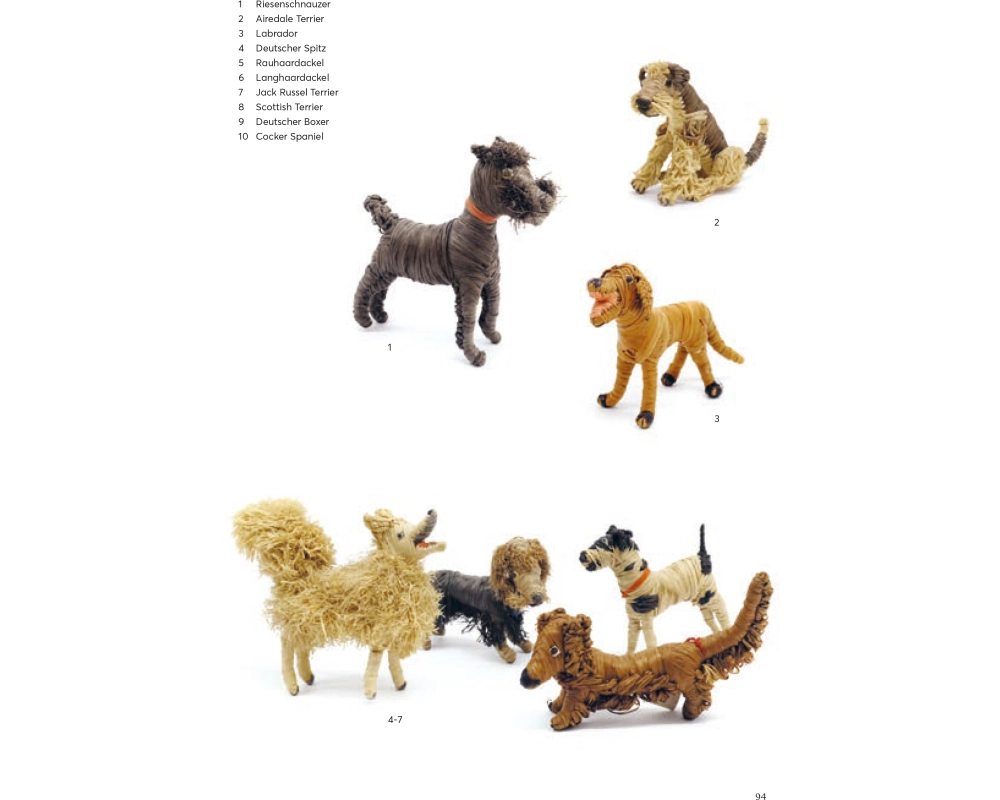 1 Riesenschnauzer
2 Airedale Terrier
3 Labrador
4 Deutscher Spitz
5 Rauhaardackel
6 Langhaardackel
7 Jack Russel Terrier
8 Scottish Terrier
9 Deutscher Boxer
10 Cocker Spaniel

2

1

3

4-7

94